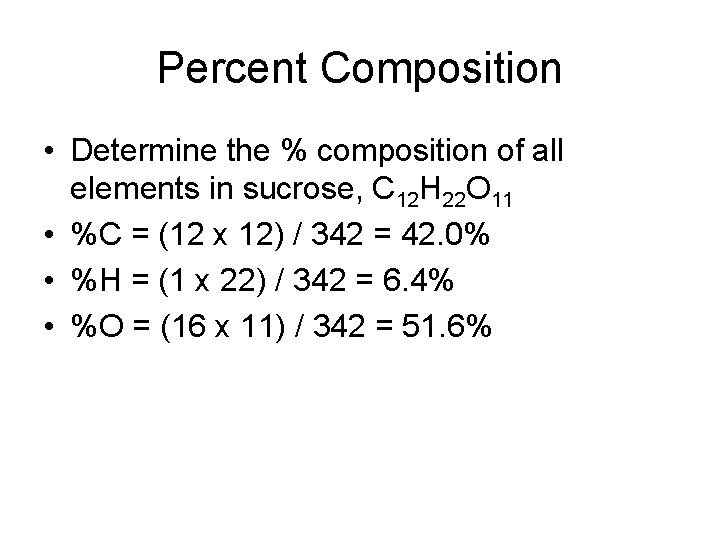 Percent Composition

• Determine the % composition of all elements in sucrose, $C_{12}H_{22}O_{11}$
• %C = (12 x 12) / 342 = 42.0%
• %H = (1 x 22) / 342 = 6.4%
• %O = (16 x 11) / 342 = 51.6%